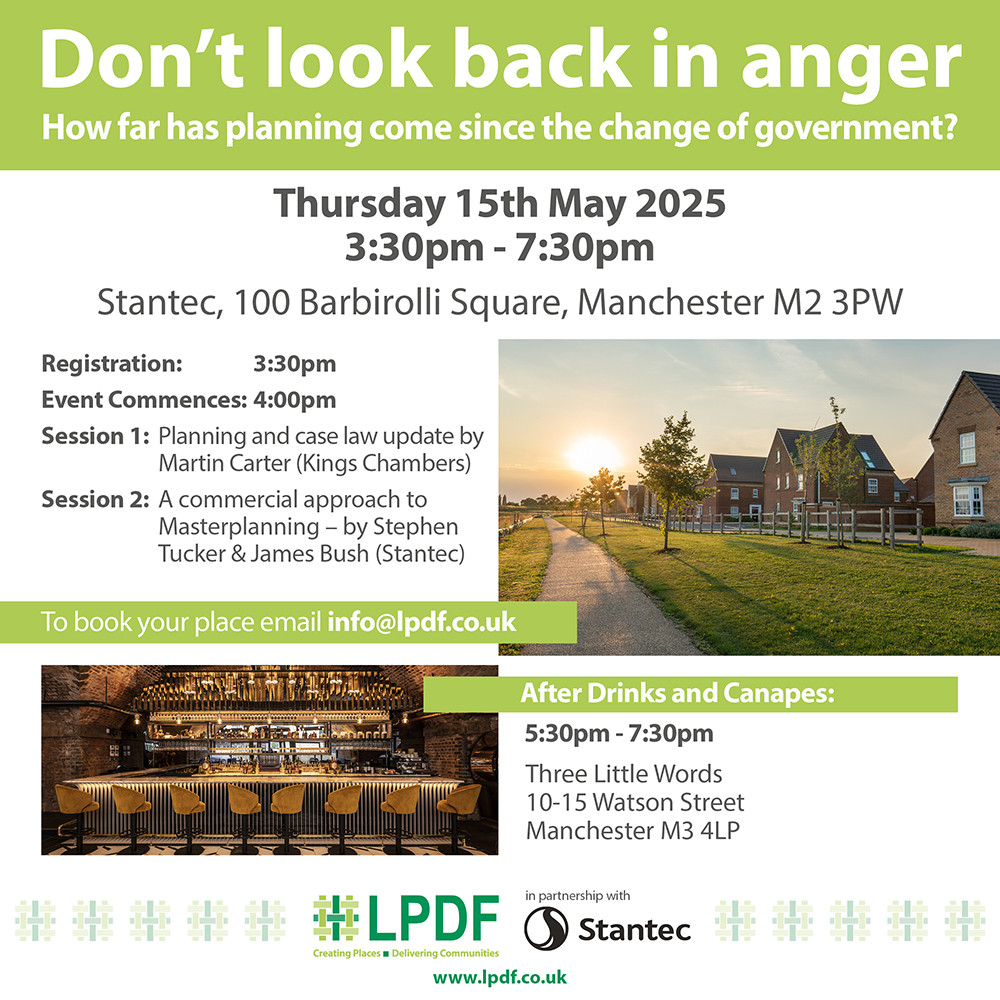 Don't look back in anger

How far has planning come since the change of government?

Thursday 15th May 2025
3:30pm - 7:30pm

Stantec, 100 Barbirolli Square, Manchester M2 3PW

Registration: 3:30pm

Event Commences: 4:00pm

Session 1: Planning and case law update by Martin Carter (Kings Chambers)

Session 2: A commercial approach to Masterplanning – by Stephen Tucker & James Bush (Stantec)

To book your place email info@lpdf.co.uk

After Drinks and Canapes:

5:30pm - 7:30pm

Three Little Words
10-15 Watson Street
Manchester M3 4LP

LPDF
Creating Places ■ Delivering Communities

in partnership with

Stantec

www.lpdf.co.uk